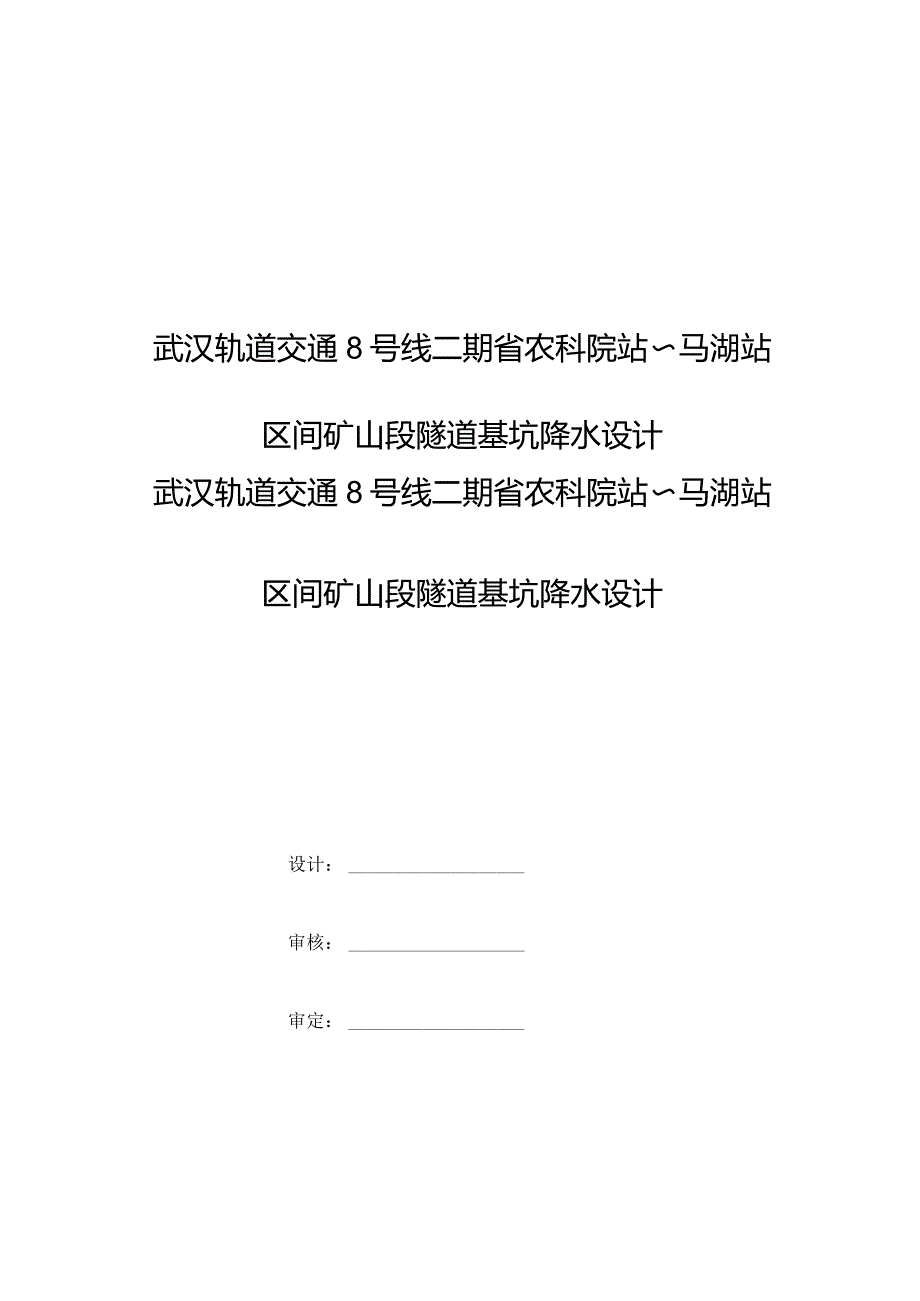 武汉轨道交通8号线二期省农科院站~马湖站

区间矿山段隧道基坑降水设计
武汉轨道交通8号线二期省农科院站~马湖站

区间矿山段隧道基坑降水设计

设计：

审核：

审定：